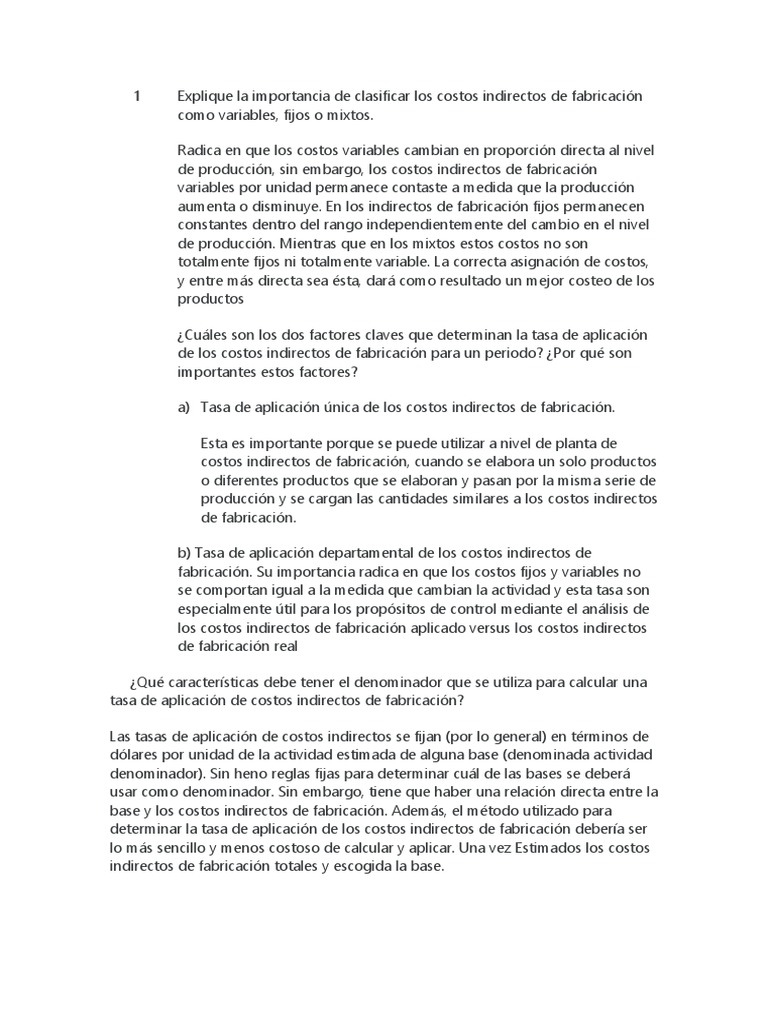 1 Explique la importancia de clasificar los costos indirectos de fabricación como variables, fijos o mixtos.

Radica en que los costos variables cambian en proporción directa al nivel de producción, sin embargo, los costos indirectos de fabricación variables por unidad permanece contaste a medida que la producción aumenta o disminuye. En los indirectos de fabricación fijos permanecen constantes dentro del rango independientemente del cambio en el nivel de producción. Mientras que en los mixtos estos costos no son totalmente fijos ni totalmente variable. La correcta asignación de costos, y entre más directa sea ésta, dará como resultado un mejor costeo de los productos

¿Cuáles son los dos factores claves que determinan la tasa de aplicación de los costos indirectos de fabricación para un periodo? ¿Por qué son importantes estos factores?

a) Tasa de aplicación única de los costos indirectos de fabricación.

Esta es importante porque se puede utilizar a nivel de planta de costos indirectos de fabricación, cuando se elabora un solo productos o diferentes productos que se elaboran y pasan por la misma serie de producción y se cargan las cantidades similares a los costos indirectos de fabricación.

b) Tasa de aplicación departamental de los costos indirectos de fabricación. Su importancia radica en que los costos fijos y variables no se comportan igual a la medida que cambian la actividad y esta tasa son especialmente útil para los propósitos de control mediante el análisis de los costos indirectos de fabricación aplicado versus los costos indirectos de fabricación real

¿Qué características debe tener el denominador que se utiliza para calcular una tasa de aplicación de costos indirectos de fabricación?

Las tasas de aplicación de costos indirectos se fijan (por lo general) en términos de dólares por unidad de la actividad estimada de alguna base (denominada actividad denominador). Sin heno reglas fijas para determinar cuál de las bases se deberá usar como denominador. Sin embargo, tiene que haber una relación directa entre la base y los costos indirectos de fabricación. Además, el método utilizado para determinar la tasa de aplicación de los costos indirectos de fabricación debería ser lo más sencillo y menos costoso de calcular y aplicar. Una vez Estimados los costos indirectos de fabricación totales y escogida la base.